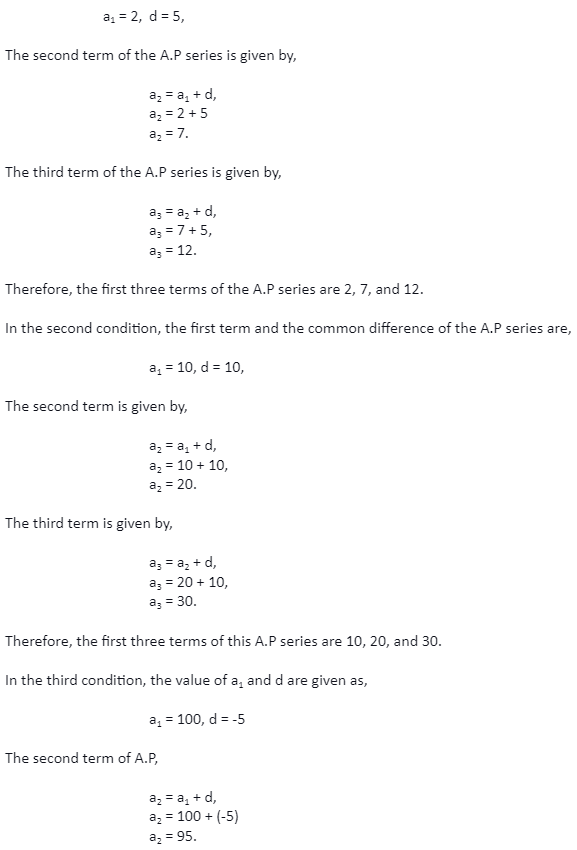 $a_1 = 2$, $d = 5$,

The second term of the A.P series is given by,

$a_2 = a_1 + d$,
$a_2 = 2 + 5$
$a_2 = 7$.

The third term of the A.P series is given by,

$a_3 = a_2 + d$,
$a_3 = 7 + 5$,
$a_3 = 12$.

Therefore, the first three terms of the A.P series are 2, 7, and 12.

In the second condition, the first term and the common difference of the A.P series are,

$a_1 = 10$, $d = 10$,

The second term is given by,

$a_2 = a_1 + d$,
$a_2 = 10 + 10$,
$a_2 = 20$.

The third term is given by,

$a_3 = a_2 + d$,
$a_3 = 20 + 10$,
$a_3 = 30$.

Therefore, the first three terms of this A.P series are 10, 20, and 30.

In the third condition, the value of $a_1$ and d are given as,

$a_1 = 100$, $d = -5$

The second term of A.P,

$a_2 = a_1 + d$,
$a_2 = 100 + (-5)$
$a_2 = 95$.